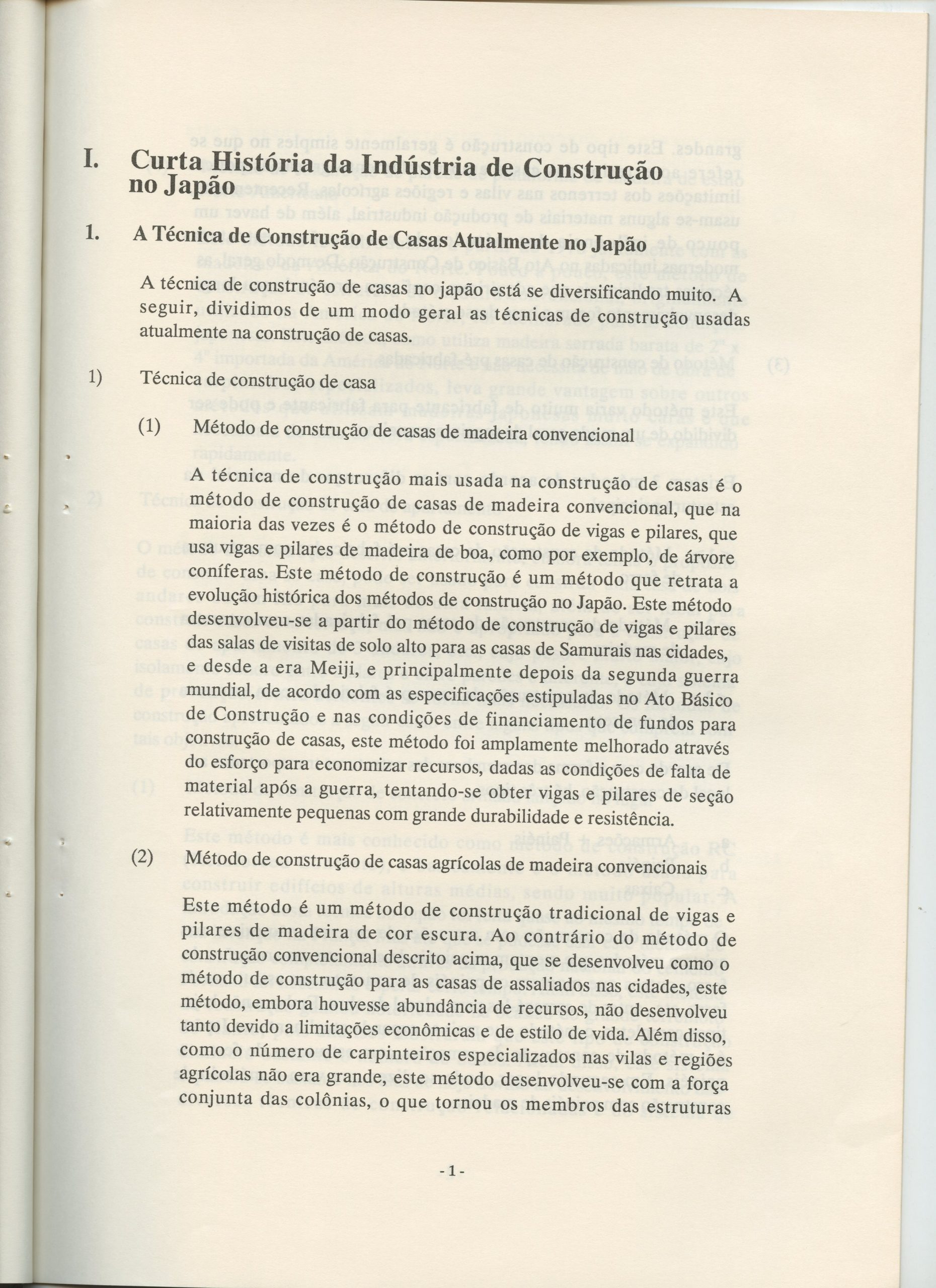 I. Curta História da Indústria de Construção no Japão

1. A Técnica de Construção de Casas Atualmente no Japão

A técnica de construção de casas no japão está se diversificando muito. A seguir, dividimos de um modo geral as técnicas de construção usadas atualmente na construção de casas.

1) Técnica de construção de casa

(1) Método de construção de casas de madeira convencional

A técnica de construção mais usada na construção de casas é o método de construção de casas de madeira convencional, que na maioria das vezes é o método de construção de vigas e pilares, que usa vigas e pilares de madeira de boa, como por exemplo, de árvore coníferas. Este método de construção é um método que retrata a evolução histórica dos métodos de construção no Japão. Este método desenvolveu-se a partir do método de construção de vigas e pilares das salas de visitas de solo alto para as casas de Samurais nas cidades, e desde a era Meiji, e principalmente depois da segunda guerra mundial, de acordo com as especificações estipuladas no Ato Básico de Construção e nas condições de financiamento de fundos para construção de casas, este método foi amplamente melhorado através do esforço para economizar recursos, dadas as condições de falta de material após a guerra, tentando-se obter vigas e pilares de seção relativamente pequenas com grande durabilidade e resistência.

(2) Método de construção de casas agrícolas de madeira convencionais

Este método é um método de construção tradicional de vigas e pilares de madeira de cor escura. Ao contrário do método de construção convencional descrito acima, que se desenvolveu como o método de construção para as casas de assaliados nas cidades, este método, embora houvesse abundância de recursos, não desenvolveu tanto devido a limitações econômicas e de estilo de vida. Além disso, como o número de carpinteiros especializados nas vilas e regiões agrícolas não era grande, este método desenvolveu-se com a força conjunta das colônias, o que tornou os membros das estruturas

- 1 -